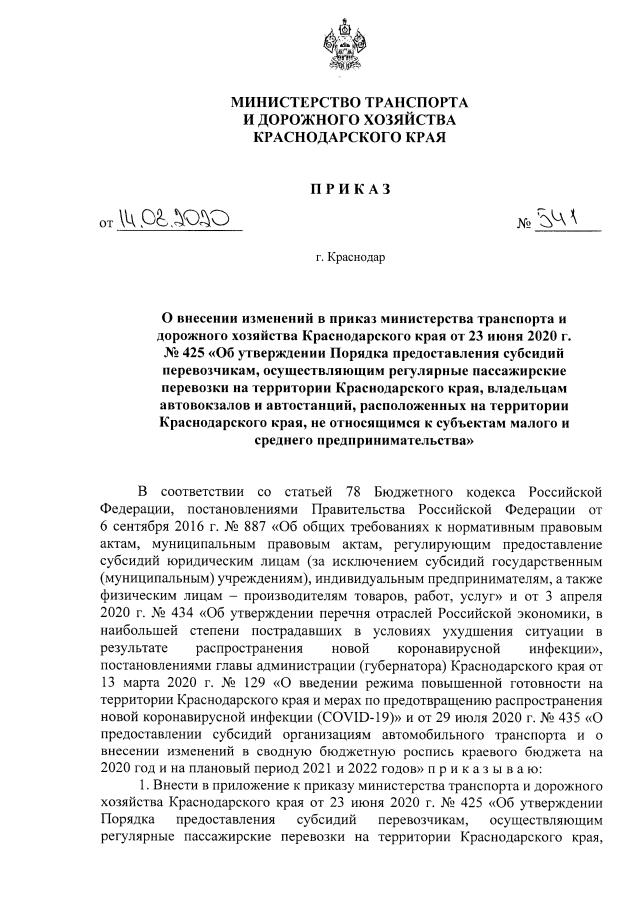 МИНИСТЕРСТВО ТРАНСПОРТА
И ДОРОЖНОГО ХОЗЯЙСТВА
КРАСНОДАРСКОГО КРАЯ

ПРИКАЗ

от 14.08.2020 № 541

г. Краснодар

О внесении изменений в приказ министерства транспорта и дорожного хозяйства Краснодарского края от 23 июня 2020 г. № 425 «Об утверждении Порядка предоставления субсидий перевозчикам, осуществляющим регулярные пассажирские перевозки на территории Краснодарского края, владельцам автовокзалов и автостанций, расположенных на территории Краснодарского края, не относящимся к субъектам малого и среднего предпринимательства»

В соответствии со статьей 78 Бюджетного кодекса Российской Федерации, постановлениями Правительства Российской Федерации от 6 сентября 2016 г. № 887 «Об общих требованиях к нормативным правовым актам, муниципальным правовым актам, регулирующим предоставление субсидий юридическим лицам (за исключением субсидий государственным (муниципальным) учреждениям), индивидуальным предпринимателям, а также физическим лицам – производителям товаров, работ, услуг» и от 3 апреля 2020 г. № 434 «Об утверждении перечня отраслей Российской экономики, в наибольшей степени пострадавших в условиях ухудшения ситуации в результате распространения новой коронавирусной инфекции», постановлениями главы администрации (губернатора) Краснодарского края от 13 марта 2020 г. № 129 «О введении режима повышенной готовности на территории Краснодарского края и мерах по предотвращению распространения новой коронавирусной инфекции (COVID-19)» и от 29 июля 2020 г. № 435 «О предоставлении субсидий организациям автомобильного транспорта и о внесении изменений в сводную бюджетную роспись краевого бюджета на 2020 год и на плановый период 2021 и 2022 годов» п р и к а з ы в а ю:

1. Внести в приложение к приказу министерства транспорта и дорожного хозяйства Краснодарского края от 23 июня 2020 г. № 425 «Об утверждении Порядка предоставления субсидий перевозчикам, осуществляющим регулярные пассажирские перевозки на территории Краснодарского края,